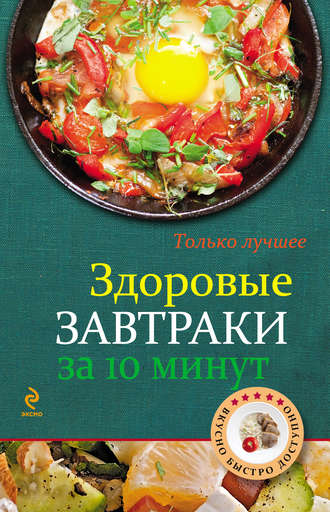 Только лучшее

Здоровые
ЗАВТРАКИ
за 10 минут

ЭКСМО

ВКУСНО БЫСТРО ДОСТУПНО